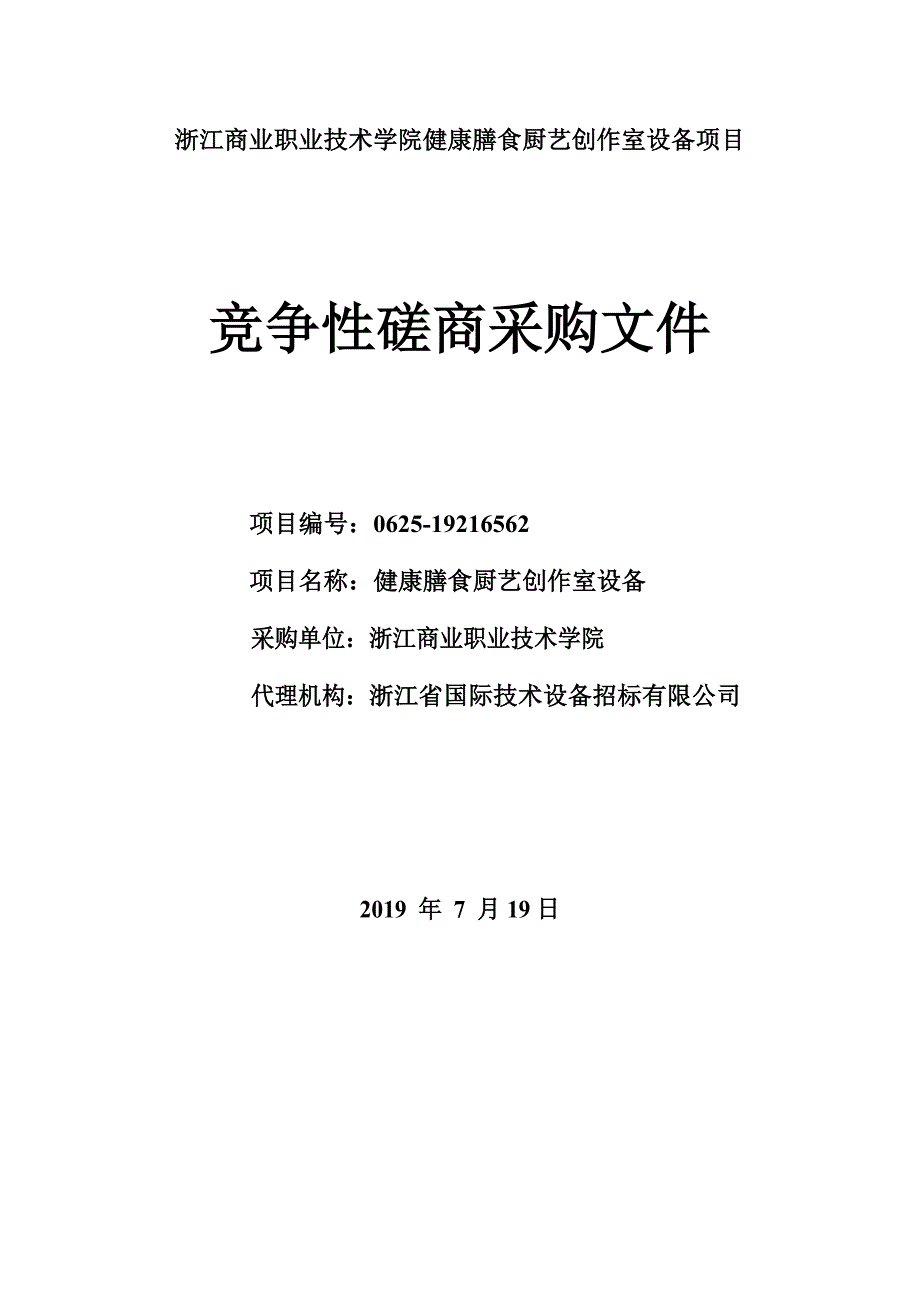 浙江商业职业技术学院健康膳食厨艺创作室设备项目

竞争性磋商采购文件

项目编号：0625-19216562

项目名称：健康膳食厨艺创作室设备

采购单位：浙江商业职业技术学院

代理机构：浙江省国际技术设备招标有限公司

2019 年 7 月 19 日